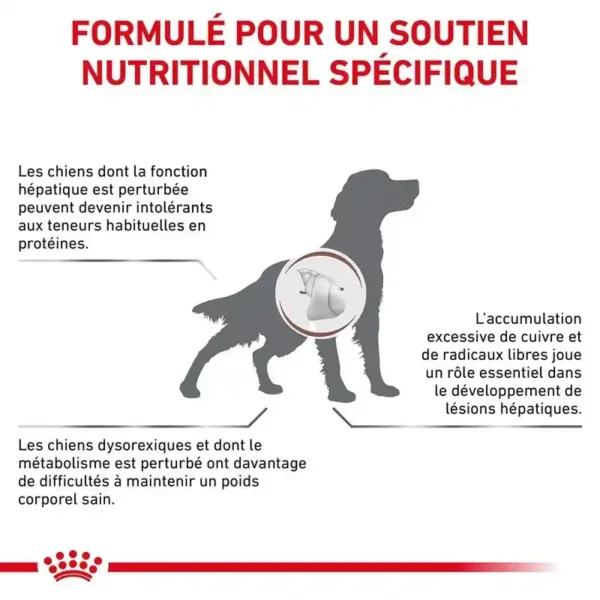 FORMULÉ POUR UN SOUTIEN NUTRITIONNEL SPÉCIFIQUE

Les chiens dont la fonction hépatique est perturbée peuvent devenir intolérants aux teneurs habituelles en protéines.

L'accumulation excessive de cuivre et de radicaux libres joue un rôle essentiel dans le développement de lésions hépatiques.

Les chiens dysorexiques et dont le métabolisme est perturbé ont davantage de difficultés à maintenir un poids corporel sain.